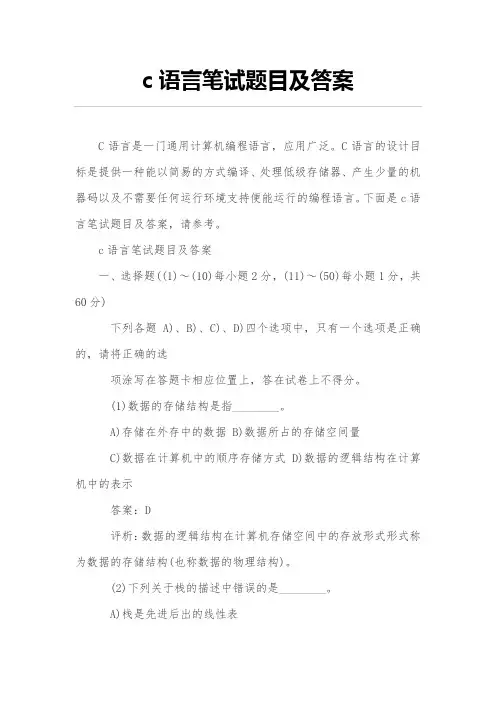 c 语言笔试题目及答案

C 语言是一门通用计算机编程语言，应用广泛。C 语言的设计目标是提供一种能以简易的方式编译、处理低级存储器、产生少量的机器码以及不需要任何运行环境支持便能运行的编程语言。下面是 c 语言笔试题目及答案，请参考。

c 语言笔试题目及答案

一、选择题((1)～(10)每小题 2 分，(11)～(50)每小题 1 分，共 60 分)

下列各题 A)、B)、C)、D)四个选项中，只有一个选项是正确的，请将正确的选

项涂写在答题卡相应位置上，答在试卷上不得分。

(1)数据的存储结构是指________。

A)存储在外存中的数据 B)数据所占的存储空间量

C)数据在计算机中的顺序存储方式 D)数据的逻辑结构在计算机中的表示

答案：D

评析：数据的逻辑结构在计算机存储空间中的存放形式形式称为数据的存储结构(也称数据的物理结构)。

(2)下列关于栈的描述中错误的是________。

A)栈是先进后出的线性表